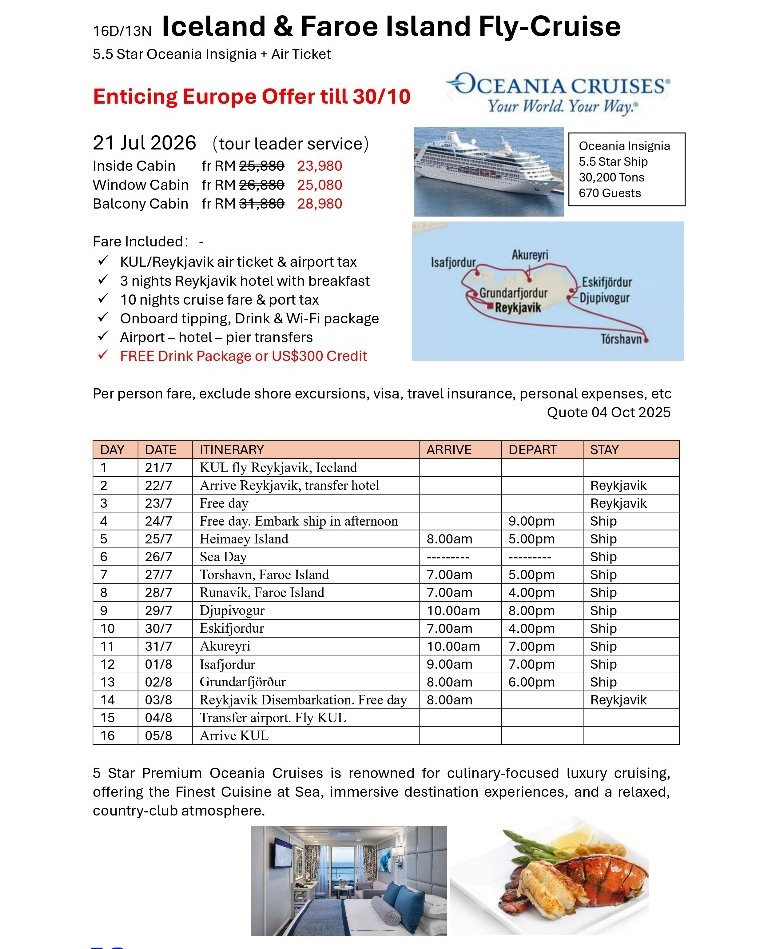 16D/13N Iceland & Faroe Island Fly-Cruise
5.5 Star Oceania Insignia + Air Ticket

Enticing Europe Offer till 30/10

OCEANIA CRUISES®
Your World. Your Way.®

21 Jul 2026 (tour leader service)
Inside Cabin fr RM ~~25,880~~ 23,980
Window Cabin fr RM ~~26,880~~ 25,080
Balcony Cabin fr RM ~~31,880~~ 28,980

Oceania Insignia
5.5 Star Ship
30,200 Tons
670 Guests

Fare Included: -
✓ KUL/Reykjavik air ticket & airport tax
✓ 3 nights Reykjavik hotel with breakfast
✓ 10 nights cruise fare & port tax
✓ Onboard tipping, Drink & Wi-Fi package
✓ Airport – hotel – pier transfers
✓ FREE Drink Package or US$300 Credit

Isafjordur
Akureyri
Grundarfjordur
Reykjavik
Eskifjördur
Djupivogur
Tórshavn

Per person fare, exclude shore excursions, visa, travel insurance, personal expenses, etc
Quote 04 Oct 2025

| DAY | DATE | ITINERARY | ARRIVE | DEPART | STAY |
|---|---|---|---|---|---|
| 1 | 21/7 | KUL fly Reykjavik, Iceland | | | |
| 2 | 22/7 | Arrive Reykjavik, transfer hotel | | | Reykjavik |
| 3 | 23/7 | Free day | | | Reykjavik |
| 4 | 24/7 | Free day. Embark ship in afternoon | | 9.00pm | Ship |
| 5 | 25/7 | Heimaey Island | 8.00am | 5.00pm | Ship |
| 6 | 26/7 | Sea Day | --------- | --------- | Ship |
| 7 | 27/7 | Torshavn, Faroe Island | 7.00am | 5.00pm | Ship |
| 8 | 28/7 | Runavik, Faroe Island | 7.00am | 4.00pm | Ship |
| 9 | 29/7 | Djupivogur | 10.00am | 8.00pm | Ship |
| 10 | 30/7 | Eskifjordur | 7.00am | 4.00pm | Ship |
| 11 | 31/7 | Akureyri | 10.00am | 7.00pm | Ship |
| 12 | 01/8 | Isafjordur | 9.00am | 7.00pm | Ship |
| 13 | 02/8 | Grundarfjörður | 8.00am | 6.00pm | Ship |
| 14 | 03/8 | Reykjavik Disembarkation. Free day | 8.00am | | Reykjavik |
| 15 | 04/8 | Transfer airport. Fly KUL | | | |
| 16 | 05/8 | Arrive KUL | | | |

5 Star Premium Oceania Cruises is renowned for culinary-focused luxury cruising, offering the Finest Cuisine at Sea, immersive destination experiences, and a relaxed, country-club atmosphere.